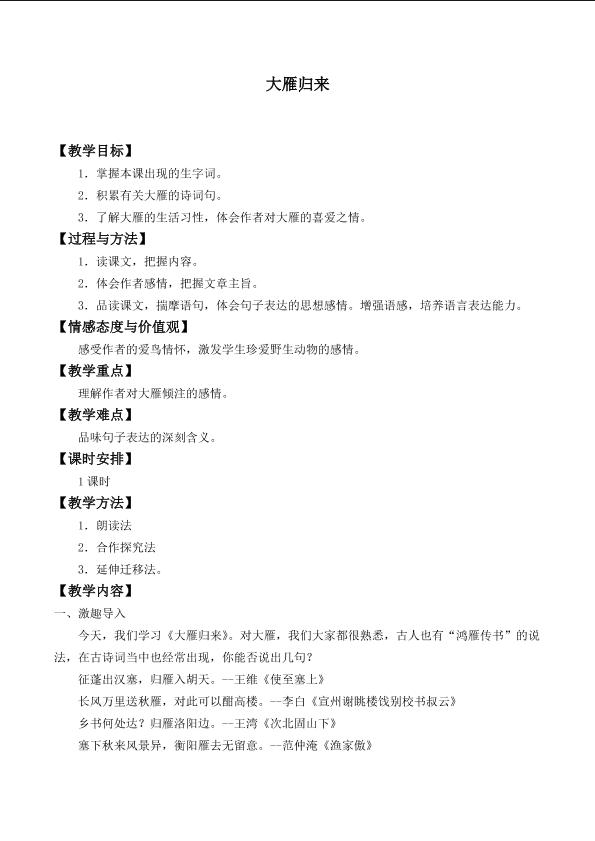 大雁归来

【教学目标】

1．掌握本课出现的生字词。

2．积累有关大雁的诗词句。

3．了解大雁的生活习性，体会作者对大雁的喜爱之情。

【过程与方法】

1．读课文，把握内容。

2．体会作者感情，把握文章主旨。

3．品读课文，揣摩语句，体会句子表达的思想感情。增强语感，培养语言表达能力。

【情感态度与价值观】

感受作者的爱鸟情怀，激发学生珍爱野生动物的感情。

【教学重点】

理解作者对大雁倾注的感情。

【教学难点】

品味句子表达的深刻含义。

【课时安排】

1课时

【教学方法】

1．朗读法

2．合作探究法

3．延伸迁移法。

【教学内容】

一、激趣导入

今天，我们学习《大雁归来》。对大雁，我们大家都很熟悉，古人也有“鸿雁传书”的说法，在古诗词当中也经常出现，你能否说出几句？

征蓬出汉塞，归雁入胡天。—王维《使至塞上》

长风万里送秋雁，对此可以酣高楼。—李白《宣州谢眺楼饯别校书叔云》

乡书何处达？归雁洛阳边。—王湾《次北固山下》

塞下秋来风景异，衡阳雁去无留意。—范仲淹《渔家傲》